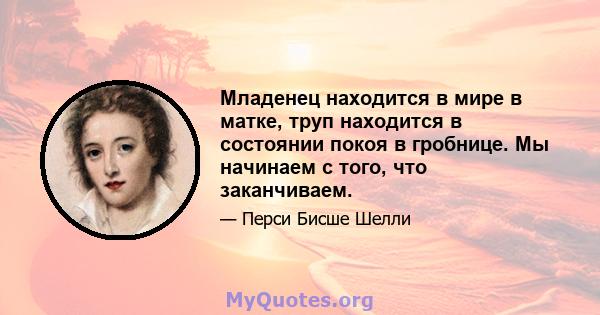 Младенец находится в мире в матке, труп находится в состоянии покоя в гробнице. Мы начинаем с того, что заканчиваем.

— Перси Бисше Шелли

MyQuotes.org